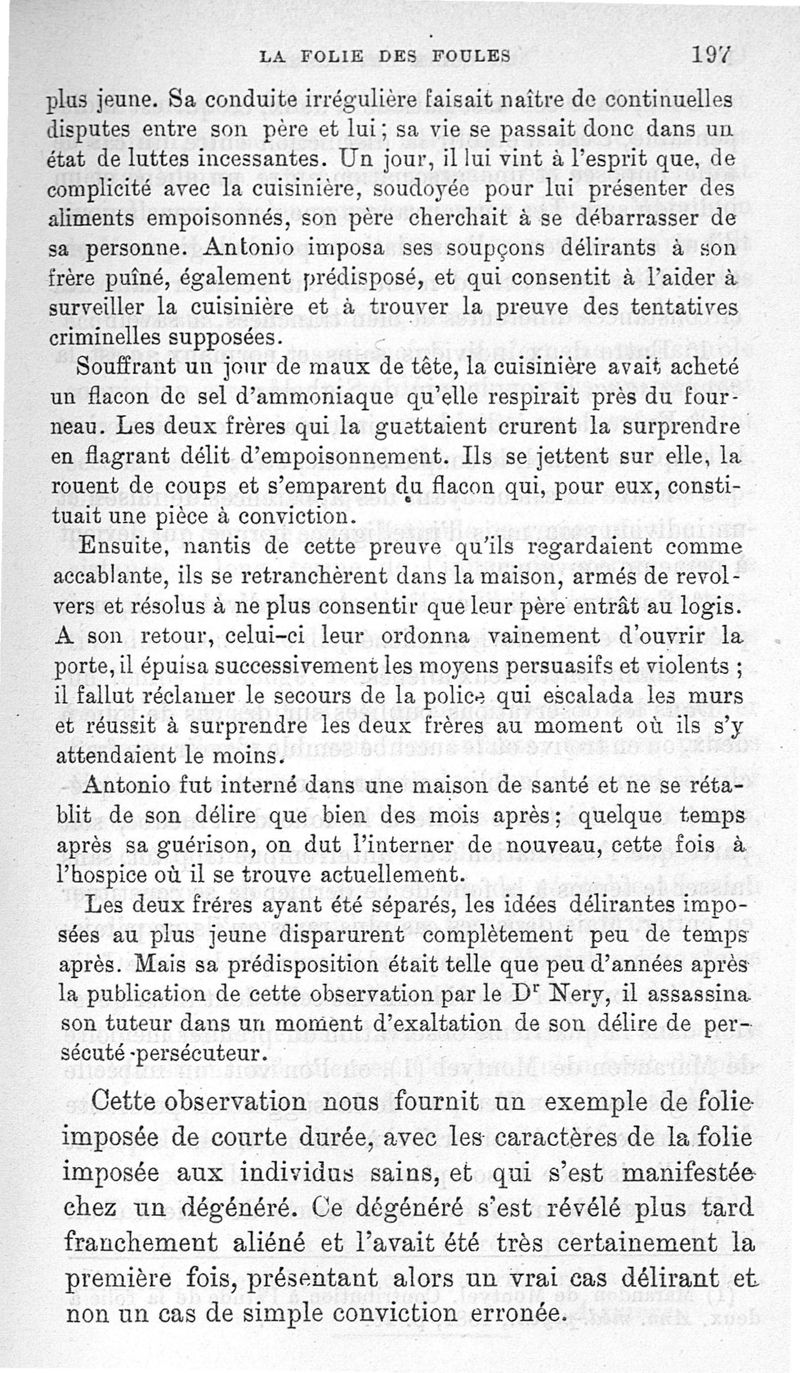 LA FOLIE DES FOULES 197

plus jeune. Sa conduite irrégulière faisait naître de continuelles disputes entre son père et lui ; sa vie se passait donc dans un état de luttes incessantes. Un jour, il lui vint à l'esprit que, de complicité avec la cuisinière, soudoyée pour lui présenter des aliments empoisonnés, son père cherchait à se débarrasser de sa personne. Antonio imposa ses soupçons délirants à son frère puîné, également prédisposé, et qui consentit à l'aider à surveiller la cuisinière et à trouver la preuve des tentatives criminelles supposées.

Souffrant un jour de maux de tête, la cuisinière avait acheté un flacon de sel d'ammoniaque qu'elle respirait près du fourneau. Les deux frères qui la guettaient crurent la surprendre en flagrant délit d'empoisonnement. Ils se jettent sur elle, la rouent de coups et s'emparent du flacon qui, pour eux, constituait une pièce à conviction.

Ensuite, nantis de cette preuve qu'ils regardaient comme accablante, ils se retranchèrent dans la maison, armés de revolvers et résolus à ne plus consentir que leur père entrât au logis. A son retour, celui-ci leur ordonna vainement d'ouvrir la porte, il épuisa successivement les moyens persuasifs et violents ; il fallut réclamer le secours de la police qui escalada les murs et réussit à surprendre les deux frères au moment où ils s'y attendaient le moins.

Antonio fut interné dans une maison de santé et ne se rétablit de son délire que bien des mois après ; quelque temps après sa guérison, on dut l'interner de nouveau, cette fois à l'hospice où il se trouve actuellement.

Les deux fréres ayant été séparés, les idées délirantes imposées au plus jeune disparurent complètement peu de temps après. Mais sa prédisposition était telle que peu d'années après la publication de cette observation par le Dr Nery, il assassina son tuteur dans un moment d'exaltation de son délire de persécuté-persécuteur.

Cette observation nous fournit un exemple de folie imposée de courte durée, avec les caractères de la folie imposée aux individus sains, et qui s'est manifestée chez un dégénéré. Ce dégénéré s'est révélé plus tard franchement aliéné et l'avait été très certainement la première fois, présentant alors un vrai cas délirant et non un cas de simple conviction erronée.